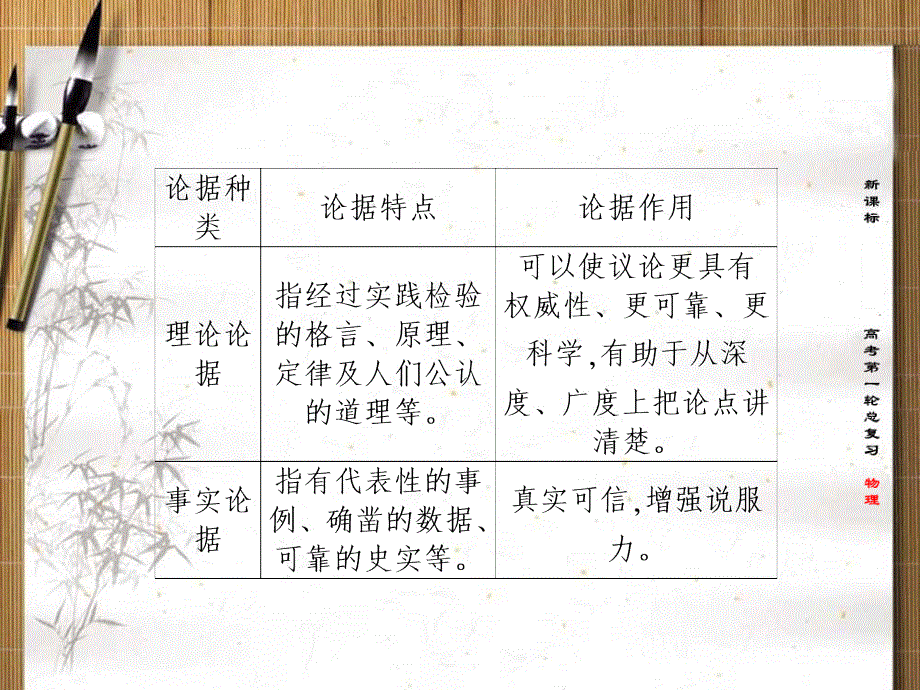 | 论据种类 | 论据特点 | 论据作用 |
|---|---|---|
| 理论论据 | 指经过实践检验的格言、原理、定律及人们公认的道理等。 | 可以使议论更具有权威性、更可靠、更科学,有助于从深度、广度上把论点讲清楚。 |
| 事实论据 | 指有代表性的事例、确凿的数据、可靠的史实等。 | 真实可信,增强说服力。 |

新课标

高考第一轮总复习

物理